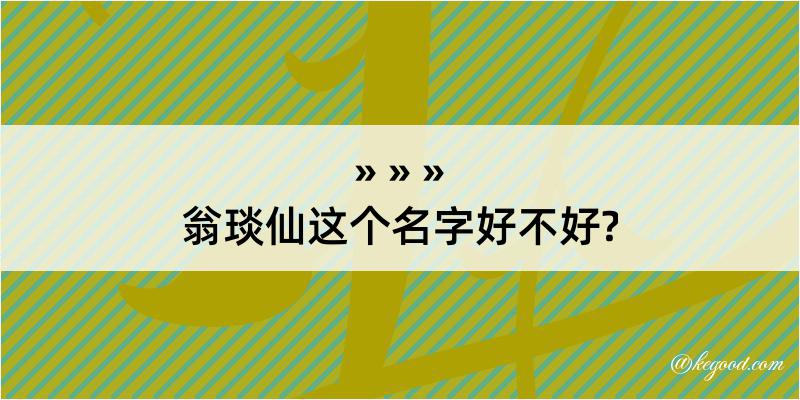 » » »
翁琰仙这个名字好不好?

@kegood.com